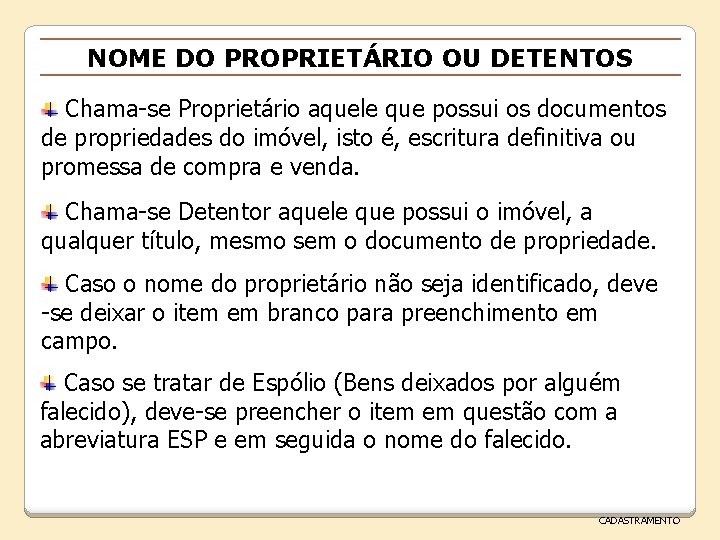 NOME DO PROPRIETÁRIO OU DETENTOS

Chama-se Proprietário aquele que possui os documentos de propriedades do imóvel, isto é, escritura definitiva ou promessa de compra e venda.

Chama-se Detentor aquele que possui o imóvel, a qualquer título, mesmo sem o documento de propriedade.

Caso o nome do proprietário não seja identificado, deve -se deixar o item em branco para preenchimento em campo.

Caso se tratar de Espólio (Bens deixados por alguém falecido), deve-se preencher o item em questão com a abreviatura ESP e em seguida o nome do falecido.

CADASTRAMENTO